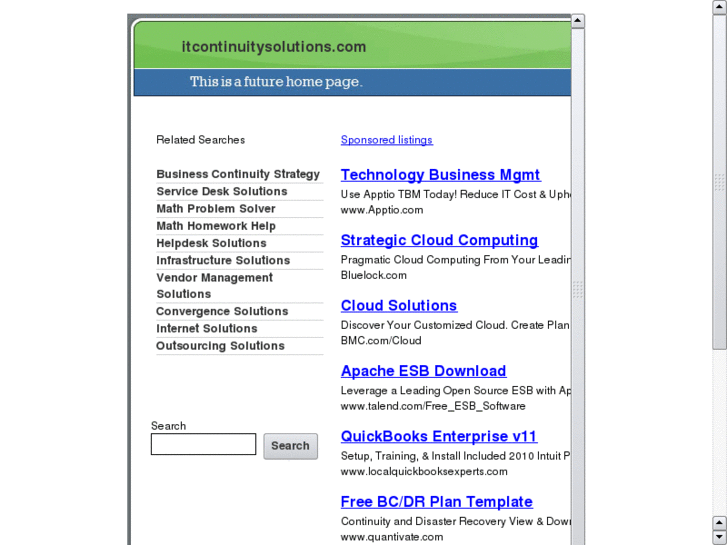 itcontinuitysolutions.com

This is a future home page.

Related Searches

Business Continuity Strategy
Service Desk Solutions
Math Problem Solver
Math Homework Help
Helpdesk Solutions
Infrastructure Solutions
Vendor Management Solutions
Convergence Solutions
Internet Solutions
Outsourcing Solutions

Search

Search

Sponsored listings

Technology Business Mgmt
Use Apptio TBM Today! Reduce IT Cost & Uph
www.Apptio.com

Strategic Cloud Computing
Pragmatic Cloud Computing From Your Leadin
Bluelock.com

Cloud Solutions
Discover Your Customized Cloud. Create Plan
BMC.com/Cloud

Apache ESB Download
Leverage a Leading Open Source ESB with Ap
www.talend.com/Free_ESB_Software

QuickBooks Enterprise v11
Setup, Training, & Install Included 2010 Intuit P
www.localquickbooksexperts.com

Free BC/DR Plan Template
Continuity and Disaster Recovery View & Dow
www.quantivate.com